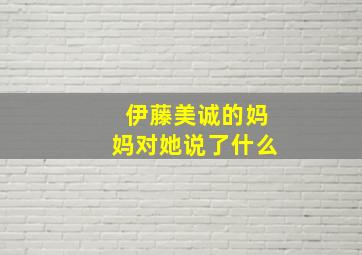 伊藤美诚的妈妈对她说了什么